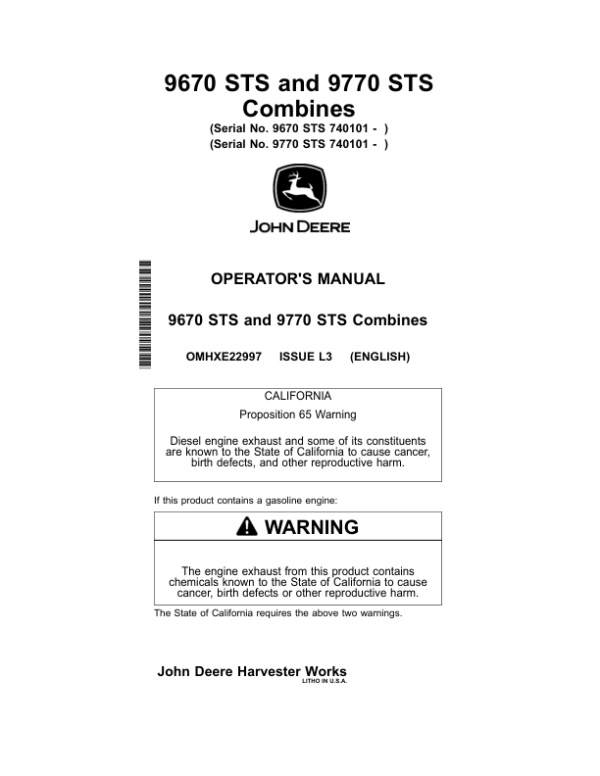 9670 STS and 9770 STS Combines

(Serial No. 9670 STS 740101 - )
(Serial No. 9770 STS 740101 - )

JOHN DEERE

OPERATOR'S MANUAL

9670 STS and 9770 STS Combines

OMHXE22997 ISSUE L3 (ENGLISH)

CALIFORNIA

Proposition 65 Warning

Diesel engine exhaust and some of its constituents are known to the State of California to cause cancer, birth defects, and other reproductive harm.

If this product contains a gasoline engine:

WARNING

The engine exhaust from this product contains chemicals known to the State of California to cause cancer, birth defects or other reproductive harm.

The State of California requires the above two warnings.

John Deere Harvester Works

LITHO IN U.S.A.